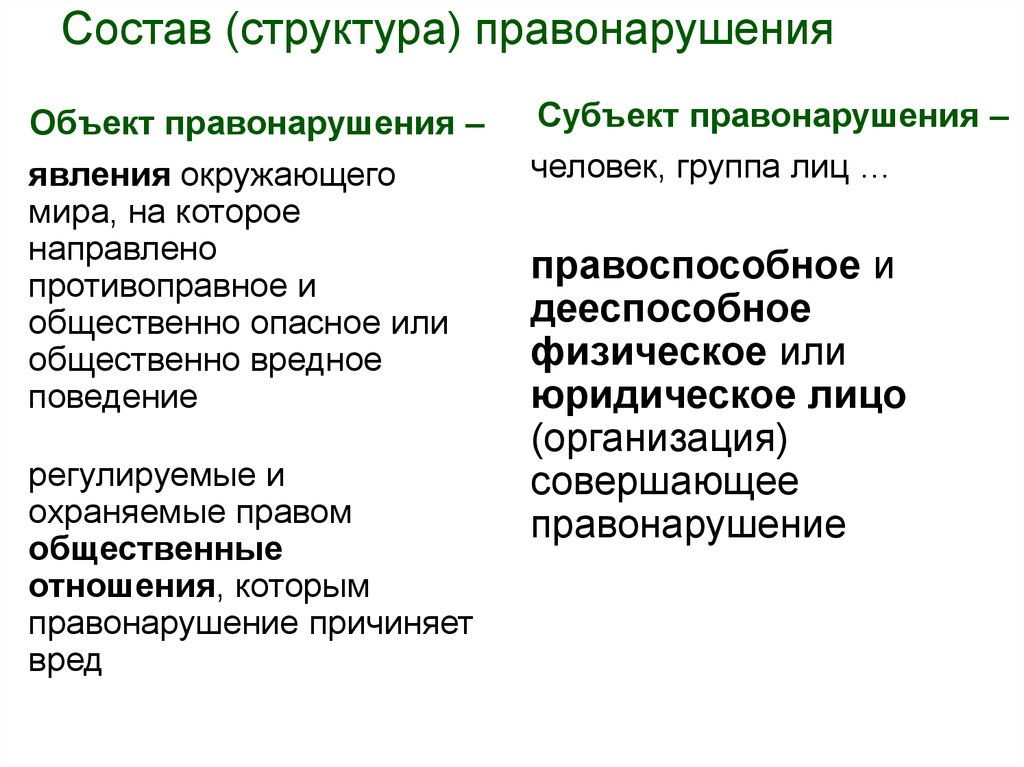 Состав (структура) правонарушения

Объект правонарушения –

явления окружающего мира, на которое направлено противоправное и общественно опасное или общественно вредное поведение

регулируемые и охраняемые правом общественные отношения, которым правонарушение причиняет вред

Субъект правонарушения –

человек, группа лиц …

правоспособное и дееспособное физическое или юридическое лицо (организация) совершающее правонарушение